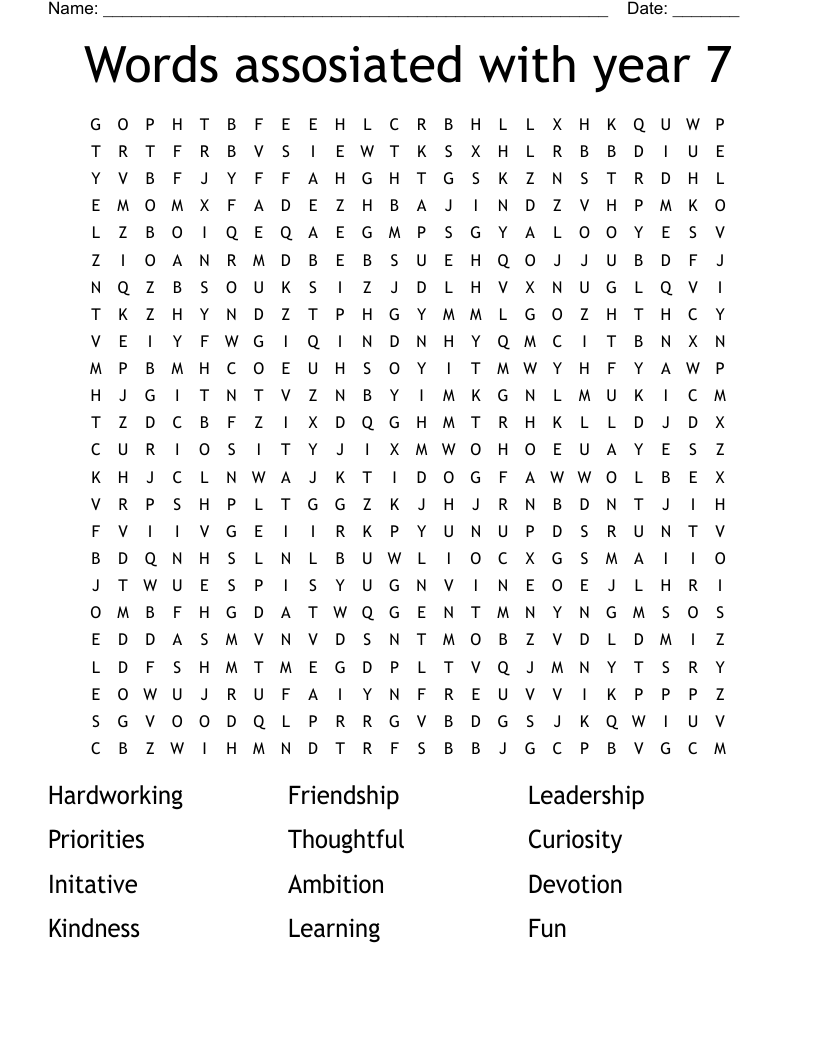 Name: ______________________________________________________ Date: _______

Words assosiated with year 7

G O P H T B F E E H L C R B H L L X H K Q U W P
T R T F R B V S I E W T K S X H L R B B D I U E
Y V B F J Y F F A H G H T G S K Z N S T R D H L
E M O M X F A D E Z H B A J I N D Z V H P M K O
L Z B O I Q E Q A E G M P S G Y A L O O Y E S V
Z I O A N R M D B E B S U E H Q O J J U B D F J
N Q Z B S O U K S I Z J D L H V X N U G L Q V I
T K Z H Y N D Z T P H G Y M M L G O Z H T H C Y
V E I Y F W G I Q I N D N H Y Q M C I T B N X N
M P B M H C O E U H S O Y I T M W Y H F Y A W P
H J G I T N T V Z N B Y I M K G N L M U K I C M
T Z D C B F Z I X D Q G H M T R H K L L D J D X
C U R I O S I T Y J I X M W O H O E U A Y E S Z
K H J C L N W A J K T I D O G F A W W O L B E X
V R P S H P L T G G Z K J H J R N B D N T J I H
F V I I V G E I I R K P Y U N U P D S R U N T V
B D Q N H S L N L B U W L I O C X G S M A I I O
J T W U E S P I S Y U G N V I N E O E J L H R I
O M B F H G D A T W Q G E N T M N Y N G M S O S
E D D A S M V N V D S N T M O B Z V D L D M I Z
L D F S H M T M E G D P L T V Q J M N Y T S R Y
E O W U J R U F A I Y N F R E U V V I K P P P Z
S G V O O D Q L P R R G V B D G S J K Q W I U V
C B Z W I H M N D T R F S B B J G C P B V G C M

Hardworking
Priorities
Initative
Kindness

Friendship
Thoughtful
Ambition
Learning

Leadership
Curiosity
Devotion
Fun